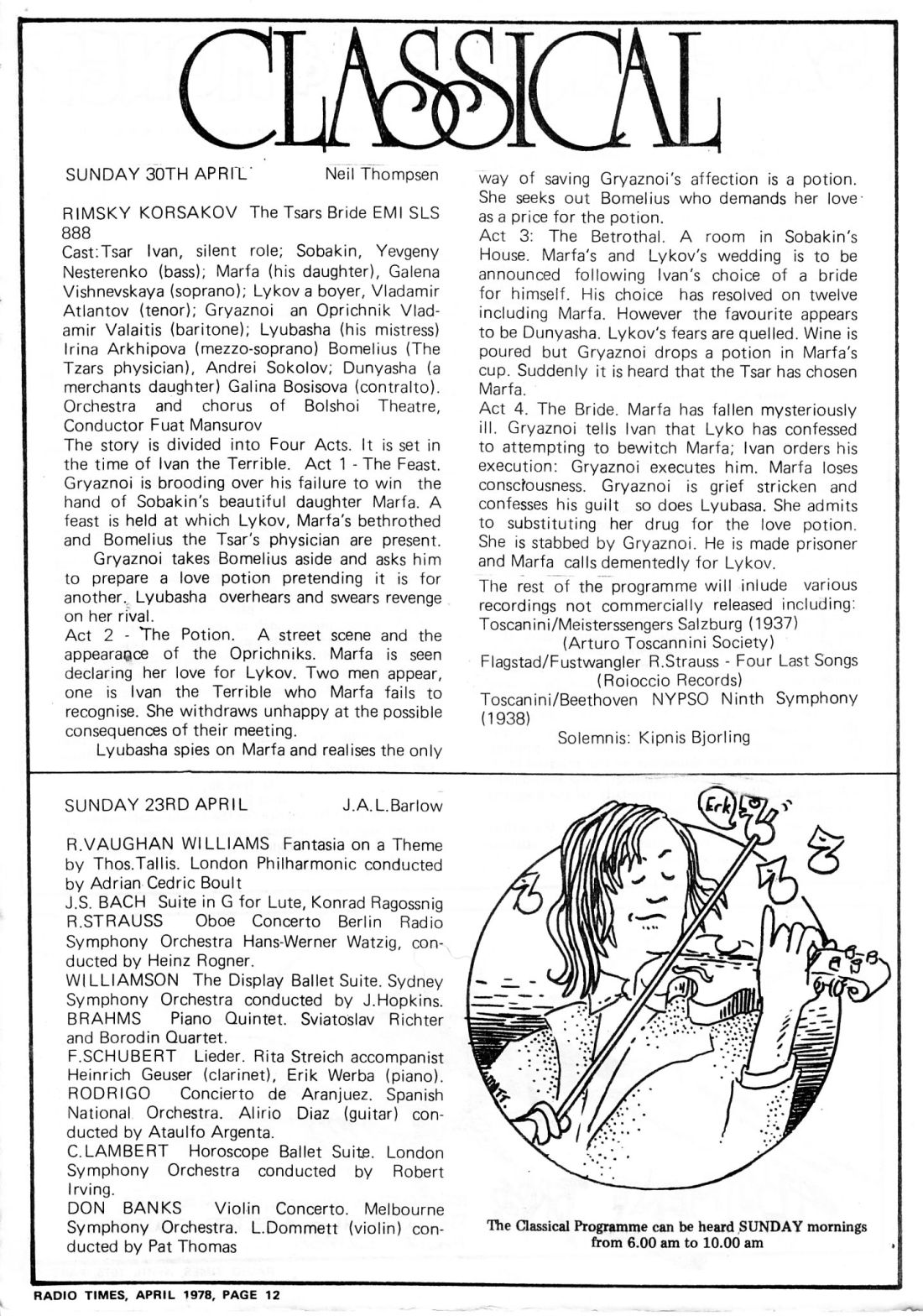 CLASSICAL

SUNDAY 30TH APRIL Neil Thompsen

RIMSKY KORSAKOV The Tsars Bride EMI SLS 888

Cast: Tsar Ivan, silent role; Sobakin, Yevgeny Nesterenko (bass); Marfa (his daughter), Galena Vishnevskaya (soprano); Lykov a boyer, Vladamir Atlantov (tenor); Gryaznoi an Oprichnik Vladamir Valaitis (baritone); Lyubasha (his mistress) Irina Arkhipova (mezzo-soprano) Bomelius (The Tzars physician), Andrei Sokolov; Dunyasha (a merchants daughter) Galina Bosisova (contralto). Orchestra and chorus of Bolshoi Theatre, Conductor Fuat Mansurov

The story is divided into Four Acts. It is set in the time of Ivan the Terrible. Act 1 - The Feast. Gryaznoi is brooding over his failure to win the hand of Sobakin's beautiful daughter Marfa. A feast is held at which Lykov, Marfa's bethrothed and Bomelius the Tsar's physician are present.

Gryaznoi takes Bomelius aside and asks him to prepare a love potion pretending it is for another. Lyubasha overhears and swears revenge on her rival.

Act 2 - The Potion. A street scene and the appearance of the Oprichniks. Marfa is seen declaring her love for Lykov. Two men appear, one is Ivan the Terrible who Marfa fails to recognise. She withdraws unhappy at the possible consequences of their meeting.

Lyubasha spies on Marfa and realises the only way of saving Gryaznoi's affection is a potion. She seeks out Bomelius who demands her love as a price for the potion.

Act 3: The Betrothal. A room in Sobakin's House. Marfa's and Lykov's wedding is to be announced following Ivan's choice of a bride for himself. His choice has resolved on twelve including Marfa. However the favourite appears to be Dunyasha. Lykov's fears are quelled. Wine is poured but Gryaznoi drops a potion in Marfa's cup. Suddenly it is heard that the Tsar has chosen Marfa.

Act 4. The Bride. Marfa has fallen mysteriously ill. Gryaznoi tells Ivan that Lyko has confessed to attempting to bewitch Marfa; Ivan orders his execution: Gryaznoi executes him. Marfa loses consciousness. Gryaznoi is grief stricken and confesses his guilt so does Lyubasa. She admits to substituting her drug for the love potion. She is stabbed by Gryaznoi. He is made prisoner and Marfa calls dementedly for Lykov.

The rest of the programme will inlude various recordings not commercially released including:
Toscanini/Meisterssengers Salzburg (1937)
(Arturo Toscannini Society)
Flagstad/Fustwangler R.Strauss - Four Last Songs
(Roioccio Records)
Toscanini/Beethoven NYPSO Ninth Symphony (1938)
Solemnis: Kipnis Bjorling

SUNDAY 23RD APRIL J.A.L.Barlow

R.VAUGHAN WILLIAMS Fantasia on a Theme by Thos.Tallis. London Philharmonic conducted by Adrian Cedric Boult
J.S. BACH Suite in G for Lute, Konrad Ragossnig
R.STRAUSS Oboe Concerto Berlin Radio Symphony Orchestra Hans-Werner Watzig, conducted by Heinz Rogner.
WILLIAMSON The Display Ballet Suite. Sydney Symphony Orchestra conducted by J.Hopkins.
BRAHMS Piano Quintet. Sviatoslav Richter and Borodin Quartet.
F.SCHUBERT Lieder. Rita Streich accompanist Heinrich Geuser (clarinet), Erik Werba (piano).
RODRIGO Concierto de Aranjuez. Spanish National Orchestra. Alirio Diaz (guitar) conducted by Ataulfo Argenta.
C.LAMBERT Horoscope Ballet Suite. London Symphony Orchestra conducted by Robert Irving.
DON BANKS Violin Concerto. Melbourne Symphony Orchestra. L.Dommett (violin) conducted by Pat Thomas

Erk

The Classical Programme can be heard SUNDAY mornings from 6.00 am to 10.00 am

RADIO TIMES, APRIL 1978, PAGE 12